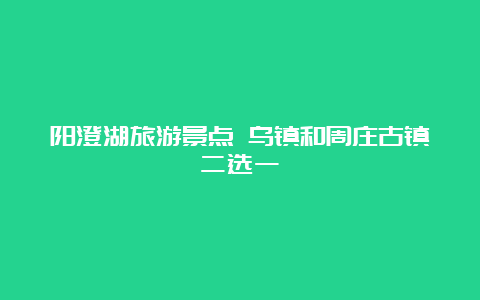 阳澄湖旅游景点 乌镇和周庄古镇二选一